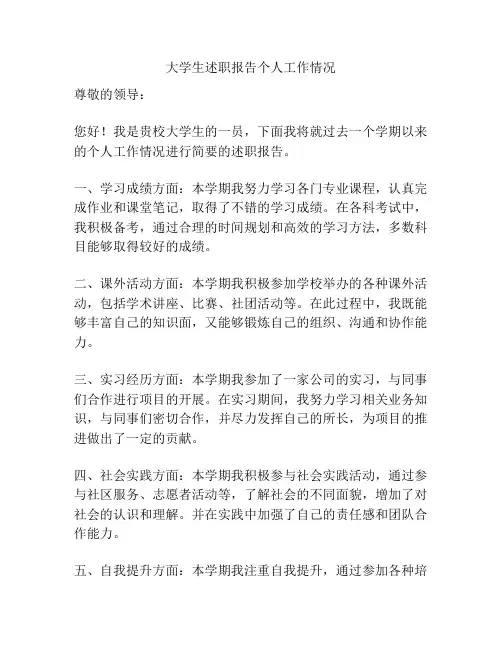 大学生述职报告个人工作情况

尊敬的领导：

您好！我是贵校大学生的一员，下面我将就过去一个学期以来的个人工作情况进行简要的述职报告。

一、学习成绩方面：本学期我努力学习各门专业课程，认真完成作业和课堂笔记，取得了不错的学习成绩。在各科考试中，我积极备考，通过合理的时间规划和高效的学习方法，多数科目能够取得较好的成绩。

二、课外活动方面：本学期我积极参加学校举办的各种课外活动，包括学术讲座、比赛、社团活动等。在此过程中，我既能够丰富自己的知识面，又能够锻炼自己的组织、沟通和协作能力。

三、实习经历方面：本学期我参加了一家公司的实习，与同事们合作进行项目的开展。在实习期间，我努力学习相关业务知识，与同事们密切合作，并尽力发挥自己的所长，为项目的推进做出了一定的贡献。

四、社会实践方面：本学期我积极参与社会实践活动，通过参与社区服务、志愿者活动等，了解社会的不同面貌，增加了对社会的认识和理解。并在实践中加强了自己的责任感和团队合作能力。

五、自我提升方面：本学期我注重自我提升，通过参加各种培